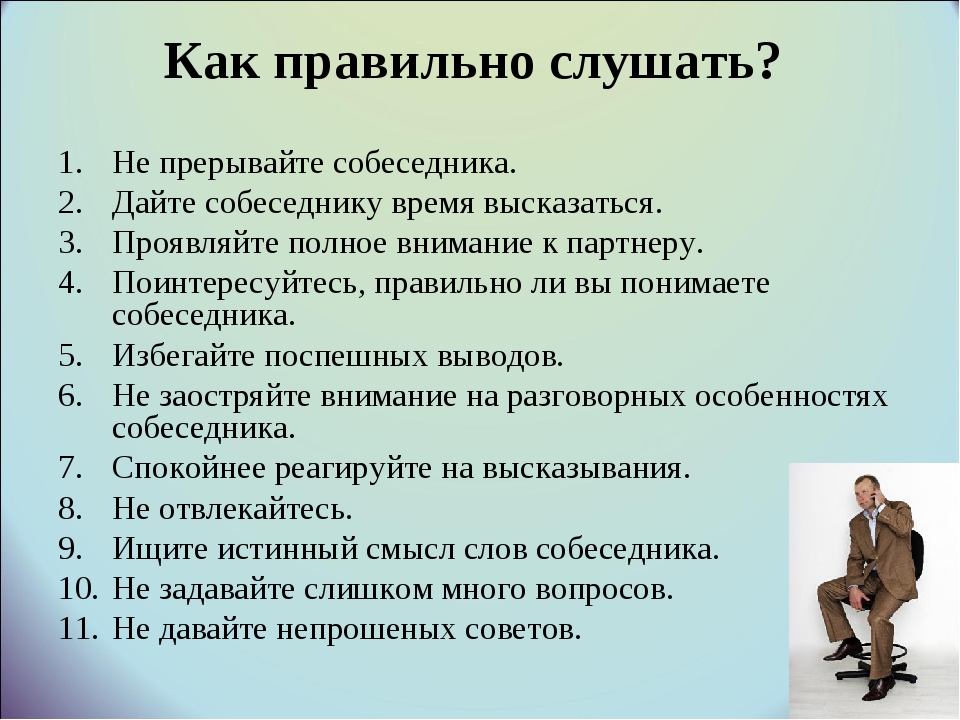 Как правильно слушать?

1. Не прерывайте собеседника.
2. Дайте собеседнику время высказаться.
3. Проявляйте полное внимание к партнеру.
4. Поинтересуйтесь, правильно ли вы понимаете собеседника.
5. Избегайте поспешных выводов.
6. Не заостряйте внимание на разговорных особенностях собеседника.
7. Спокойнее реагируйте на высказывания.
8. Не отвлекайтесь.
9. Ищите истинный смысл слов собеседника.
10. Не задавайте слишком много вопросов.
11. Не давайте непрошеных советов.